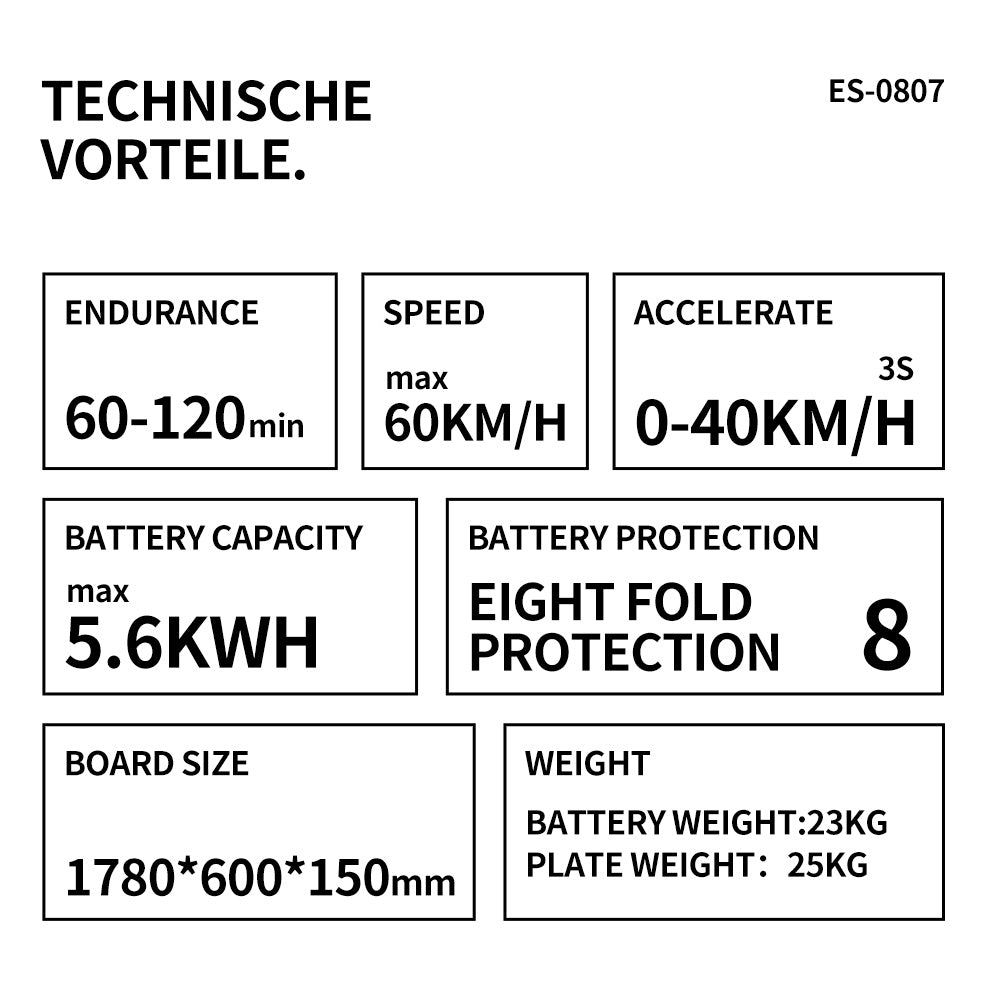 TECHNISCHE VORTEILE.

ES-0807

ENDURANCE

60-120min

SPEED

max
60KM/H

ACCELERATE

3S
0-40KM/H

BATTERY CAPACITY

max
5.6KWH

BATTERY PROTECTION

EIGHT FOLD PROTECTION

8

BOARD SIZE

1780*600*150mm

WEIGHT

BATTERY WEIGHT:23KG
PLATE WEIGHT: 25KG